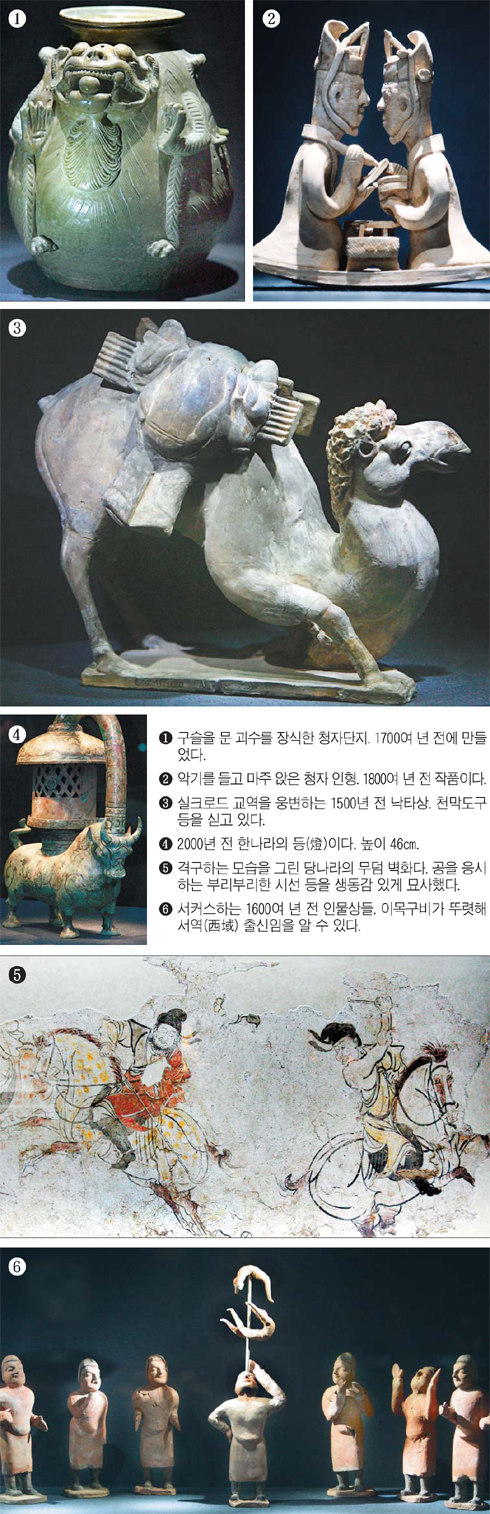 ❶

❷

❸

❹

❶ 구슬을 문 괴수를 장식한 청자단지. 1700여 년 전에 만들었다.

❷ 악기를 들고 마주 앉은 청자 인형. 1800여 년 전 작품이다.

❸ 실크로드 교역을 웅변하는 1500년 전 낙타상. 천막도구 등을 싣고 있다.

❹ 2000년 전 한나라의 등(燈)이다. 높이 46㎝.

❺ 격구하는 모습을 그린 당나라의 무덤 벽화다. 공을 응시하는 부리부리한 시선 등을 생동감 있게 묘사했다.

❻ 서커스하는 1600여 년 전 인물상들. 이목구비가 뚜렷해 서역(西域) 출신임을 알 수 있다.

❺

❻